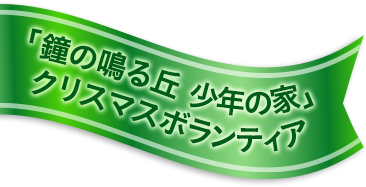 「鐘の鳴る丘 少年の家」
クリスマスボランティア